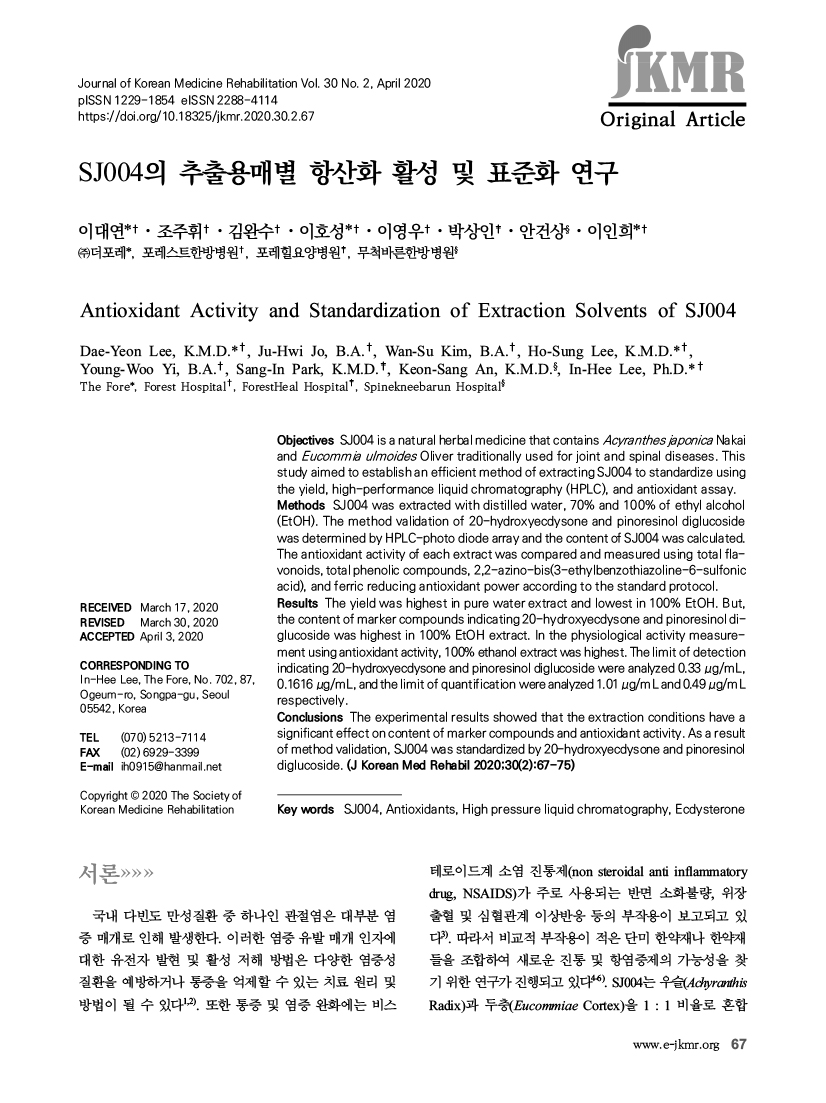 Journal of Korean Medicine Rehabilitation Vol. 30 No. 2, April 2020
pISSN 1229-1854 eISSN 2288-4114
https://doi.org/10.18325/jkmr.2020.30.2.67

JKMR
Original Article

SJ004의 추출용매별 항산화 활성 및 표준화 연구

이대연*† · 조주휘† · 김완수† · 이호성*† · 이영우† · 박상인† · 안건상§ · 이인희*†
㈜더포레*, 포레스트한방병원†, 포레힐요양병원†, 무척바른한방병원§

Antioxidant Activity and Standardization of Extraction Solvents of SJ004

Dae-Yeon Lee, K.M.D.*†, Ju-Hwi Jo, B.A.†, Wan-Su Kim, B.A.†, Ho-Sung Lee, K.M.D.*†, Young-Woo Yi, B.A.†, Sang-In Park, K.M.D.†, Keon-Sang An, K.M.D.§, In-Hee Lee, Ph.D.*†
The Fore*, Forest Hospital†, ForestHeal Hospital†, Spinekneebarun Hospital§

RECEIVED March 17, 2020
REVISED March 30, 2020
ACCEPTED April 3, 2020

CORRESPONDING TO
In-Hee Lee, The Fore, No. 702, 87, Ogeum-ro, Songpa-gu, Seoul 05542, Korea

TEL (070) 5213-7114
FAX (02) 6929-3399
E-mail ih0915@hanmail.net

Copyright © 2020 The Society of Korean Medicine Rehabilitation

Objectives SJ004 is a natural herbal medicine that contains Acyranthes japonica Nakai and Eucommia ulmoides Oliver traditionally used for joint and spinal diseases. This study aimed to establish an efficient method of extracting SJ004 to standardize using the yield, high-performance liquid chromatography (HPLC), and antioxidant assay.
Methods SJ004 was extracted with distilled water, 70% and 100% of ethyl alcohol (EtOH). The method validation of 20-hydroxyecdysone and pinoresinol diglucoside was determined by HPLC-photo diode array and the content of SJ004 was calculated. The antioxidant activity of each extract was compared and measured using total flavonoids, total phenolic compounds, 2,2-azino-bis(3-ethylbenzothiazoline-6-sulfonic acid), and ferric reducing antioxidant power according to the standard protocol.
Results The yield was highest in pure water extract and lowest in 100% EtOH. But, the content of marker compounds indicating 20-hydroxyecdysone and pinoresinol diglucoside was highest in 100% EtOH extract. In the physiological activity measurement using antioxidant activity, 100% ethanol extract was highest. The limit of detection indicating 20-hydroxyecdysone and pinoresinol diglucoside were analyzed 0.33 μg/mL, 0.1616 μg/mL, and the limit of quantification were analyzed 1.01 μg/mL and 0.49 μg/mL respectively.
Conclusions The experimental results showed that the extraction conditions have a significant effect on content of marker compounds and antioxidant activity. As a result of method validation, SJ004 was standardized by 20-hydroxyecdysone and pinoresinol diglucoside. (J Korean Med Rehabil 2020;30(2):67-75)

Key words SJ004, Antioxidants, High pressure liquid chromatography, Ecdysterone

서론»»»

국내 다빈도 만성질환 중 하나인 관절염은 대부분 염증 매개로 인해 발생한다. 이러한 염증 유발 매개 인자에 대한 유전자 발현 및 활성 저해 방법은 다양한 염증성 질환을 예방하거나 통증을 억제할 수 있는 치료 원리 및 방법이 될 수 있다$^{1,2)}$. 또한 통증 및 염증 완화에는 비스테로이드계 소염 진통제(non steroidal anti inflammatory drug, NSAIDS)가 주로 사용되는 반면 소화불량, 위장 출혈 및 심혈관계 이상반응 등의 부작용이 보고되고 있다$^{3)}$. 따라서 비교적 부작용이 적은 단미 한약재나 한약재들을 조합하여 새로운 진통 및 항염증제의 가능성을 찾기 위한 연구가 진행되고 있다$^{4-6)}$. SJ004는 우슬(Achyranthis Radix)과 두충(Eucommiae Cortex)을 1 : 1 비율로 혼합

www.e-jkmr.org 67